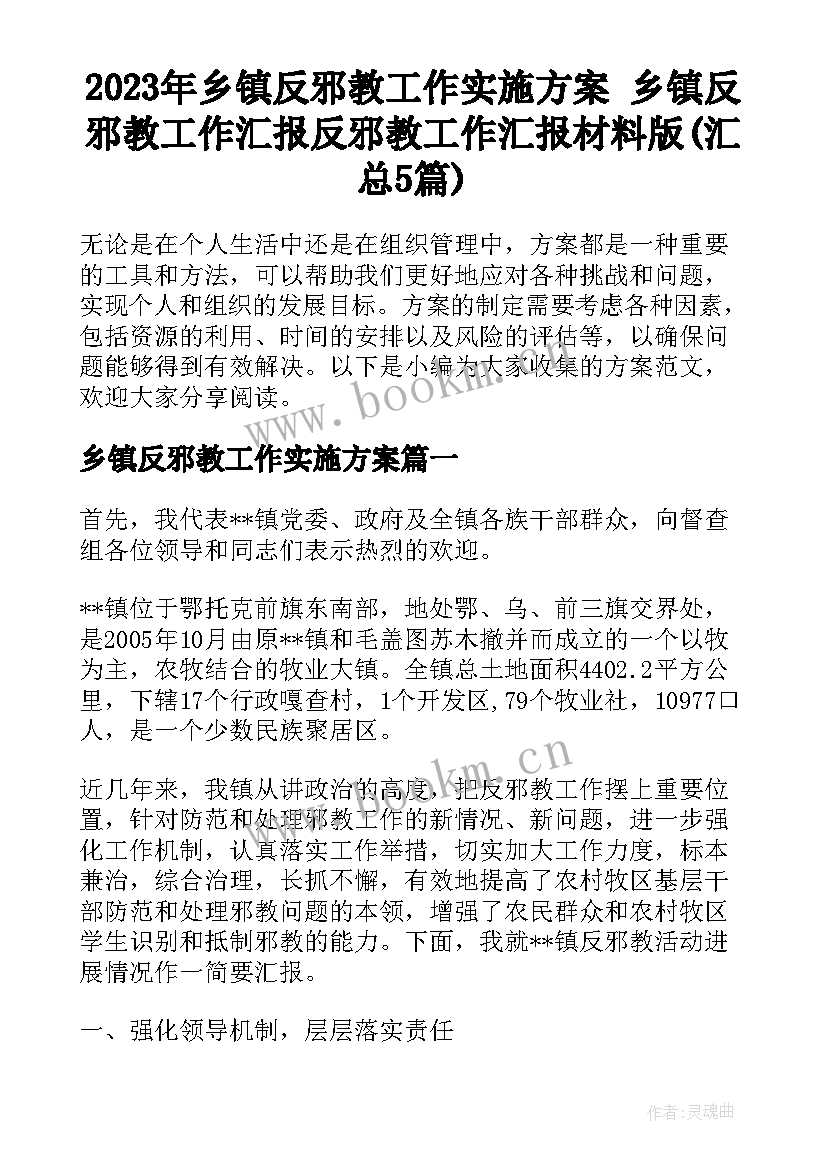 2023年乡镇反邪教工作实施方案 乡镇反邪教工作汇报反邪教工作汇报材料版(汇总5篇)

无论是在个人生活中还是在组织管理中，方案都是一种重要的工具和方法，可以帮助我们更好地应对各种挑战和问题，实现个人和组织的发展目标。方案的制定需要考虑各种因素，包括资源的利用、时间的安排以及风险的评估等，以确保问题能够得到有效解决。以下是小编为大家收集的方案范文，欢迎大家分享阅读。

www.bookm.cn

乡镇反邪教工作实施方案篇一

首先，我代表**镇党委、政府及全镇各族干部群众，向督查组各位领导和同志们表示热烈的欢迎。

**镇位于鄂托克前旗东南部，地处鄂、乌、前三旗交界处，是2005年10月由原**镇和毛盖图苏木撤并而成立的一个以牧为主，农牧结合的牧业大镇。全镇总土地面积4402.2平方公里，下辖17个行政嘎查村，1个开发区,79个牧业社，10977口人，是一个少数民族聚居区。

www.bookm.cn

近几年来，我镇从讲政治的高度，把反邪教工作摆上重要位置，针对防范和处理邪教工作的新情况、新问题，进一步强化工作机制，认真落实工作举措，切实加大工作力度，标本兼治，综合治理，长抓不懈，有效地提高了农村牧区基层干部防范和处理邪教问题的本领，增强了农民群众和农村牧区学生识别和抵制邪教的能力。下面，我就**镇反邪教活动进展情况作一简要汇报。

一、强化领导机制，层层落实责任

作者:灵魂曲